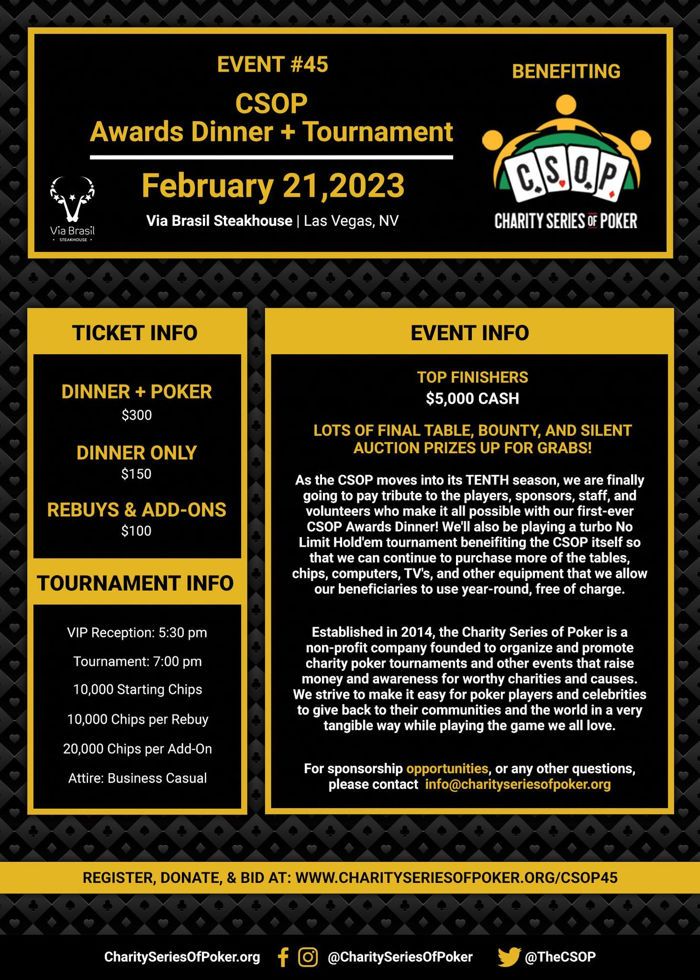 EVENT #45
CSOP
Awards Dinner + Tournament

February 21,2023

Via Brasil Steakhouse | Las Vegas, NV

Via Brasil
STEAKHOUSE

BENEFITING

C.S.O.P.
CHARITY SERIES OF POKER

TICKET INFO

DINNER + POKER
$300

DINNER ONLY
$150

REBUYS & ADD-ONS
$100

TOURNAMENT INFO

VIP Reception: 5:30 pm
Tournament: 7:00 pm
10,000 Starting Chips
10,000 Chips per Rebuy
20,000 Chips per Add-On
Attire: Business Casual

EVENT INFO

TOP FINISHERS
$5,000 CASH

LOTS OF FINAL TABLE, BOUNTY, AND SILENT AUCTION PRIZES UP FOR GRABS!

As the CSOP moves into its TENTH season, we are finally going to pay tribute to the players, sponsors, staff, and volunteers who make it all possible with our first-ever CSOP Awards Dinner! We'll also be playing a turbo No Limit Hold'em tournament beneifiting the CSOP itself so that we can continue to purchase more of the tables, chips, computers, TV's, and other equipment that we allow our beneficiaries to use year-round, free of charge.

Established in 2014, the Charity Series of Poker is a non-profit company founded to organize and promote charity poker tournaments and other events that raise money and awareness for worthy charities and causes. We strive to make it easy for poker players and celebrities to give back to their communities and the world in a very tangible way while playing the game we all love.

For sponsorship opportunities, or any other questions, please contact info@charityseriesofpoker.org

REGISTER, DONATE, & BID AT: WWW.CHARITYSERIESOFPOKER.ORG/CSOP45

CharitySeriesOfPoker.org @CharitySeriesOfPoker @TheCSOP